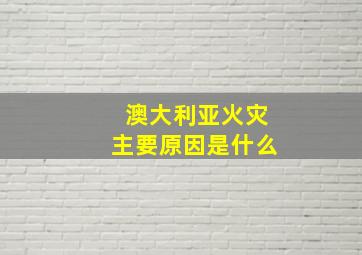 澳大利亚火灾
主要原因是什么